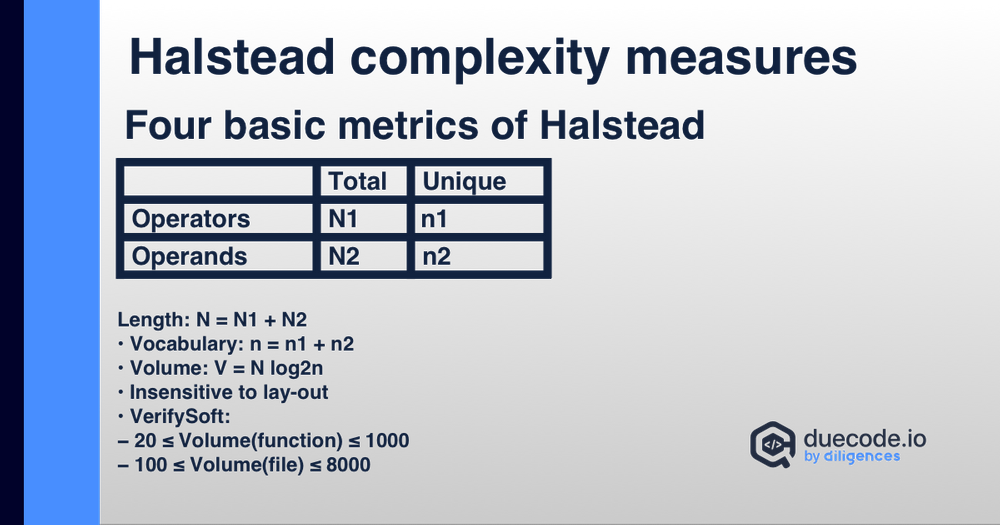 Halstead complexity measures

Four basic metrics of Halstead

| | Total | Unique |
|---|---|---|
| Operators | N1 | n1 |
| Operands | N2 | n2 |

Length: N = N1 + N2
• Vocabulary: n = n1 + n2
• Volume: V = N log2n
• Insensitive to lay-out
• VerifySoft:
– 20 ≤ Volume(function) ≤ 1000
– 100 ≤ Volume(file) ≤ 8000

duecode.io
by diligences